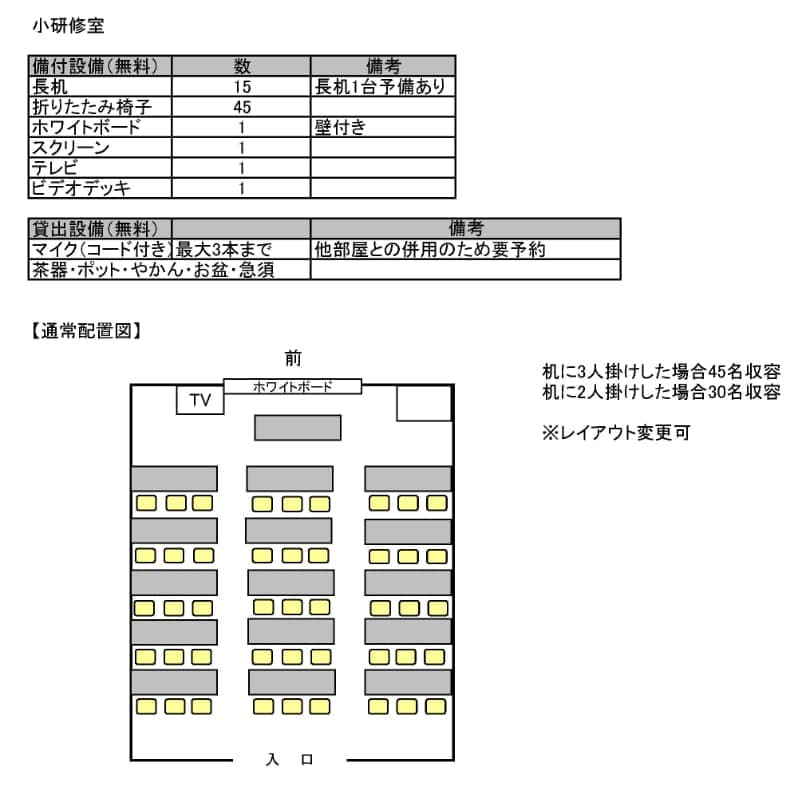 小研修室

| 備付設備(無料) | 数 | 備考 |
|---|---|---|
| 長机 | 15 | 長机1台予備あり |
| 折りたたみ椅子 | 45 | |
| ホワイトボード | 1 | 壁付き |
| スクリーン | 1 | |
| テレビ | 1 | |
| ビデオデッキ | 1 | |

| 貸出設備(無料) | | 備考 |
|---|---|---|
| マイク(コード付き) | 最大3本まで | 他部屋との併用のため要予約 |
| 茶器・ポット・やかん・お盆・急須 | | |

【通常配置図】

前

ホワイトボード

TV

入 口

机に3人掛けした場合45名収容
机に2人掛けした場合30名収容

※レイアウト変更可